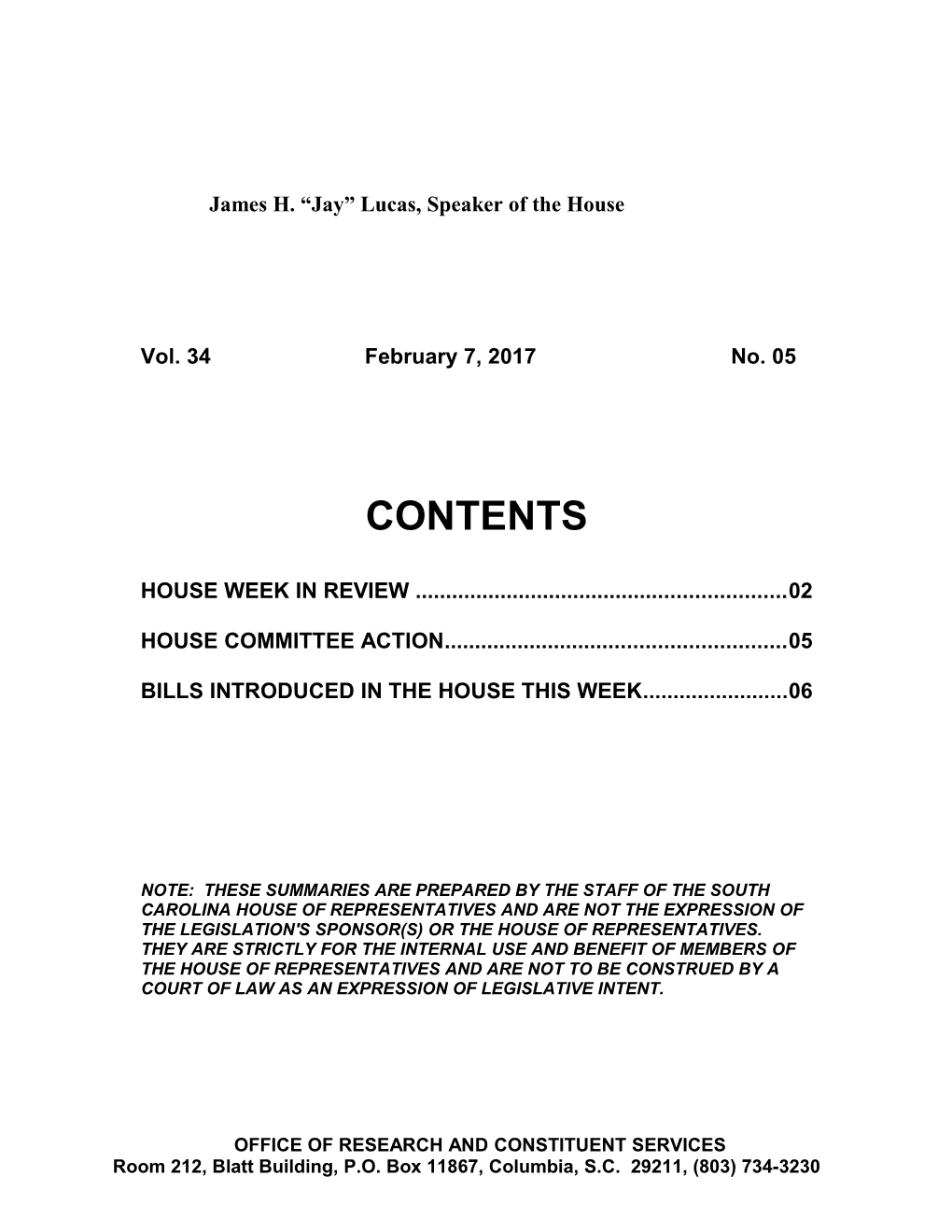 James H. “Jay” Lucas, Speaker of the House

Vol. 34 February 7, 2017 No. 05

CONTENTS

HOUSE WEEK IN REVIEW ............................................................02

HOUSE COMMITTEE ACTION.......................................................05

BILLS INTRODUCED IN THE HOUSE THIS WEEK........................06

NOTE: THESE SUMMARIES ARE PREPARED BY THE STAFF OF THE SOUTH CAROLINA HOUSE OF REPRESENTATIVES AND ARE NOT THE EXPRESSION OF THE LEGISLATION'S SPONSOR(S) OR THE HOUSE OF REPRESENTATIVES. THEY ARE STRICTLY FOR THE INTERNAL USE AND BENEFIT OF MEMBERS OF THE HOUSE OF REPRESENTATIVES AND ARE NOT TO BE CONSTRUED BY A COURT OF LAW AS AN EXPRESSION OF LEGISLATIVE INTENT.

OFFICE OF RESEARCH AND CONSTITUENT SERVICES
Room 212, Blatt Building, P.O. Box 11867, Columbia, S.C. 29211, (803) 734-3230